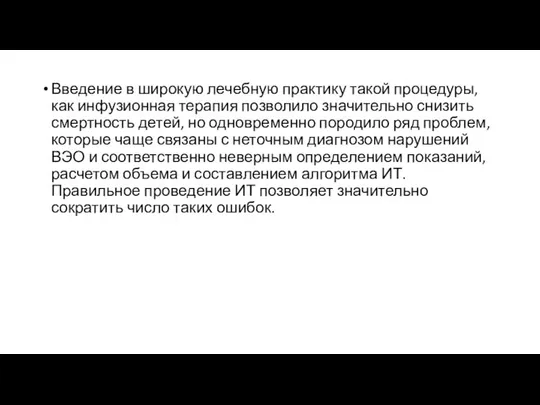 • Введение в широкую лечебную практику такой процедуры, как инфузионная терапия позволило значительно снизить смертность детей, но одновременно породило ряд проблем, которые чаще связаны с неточным диагнозом нарушений ВЭО и соответственно неверным определением показаний, расчетом объема и составлением алгоритма ИТ. Правильное проведение ИТ позволяет значительно сократить число таких ошибок.